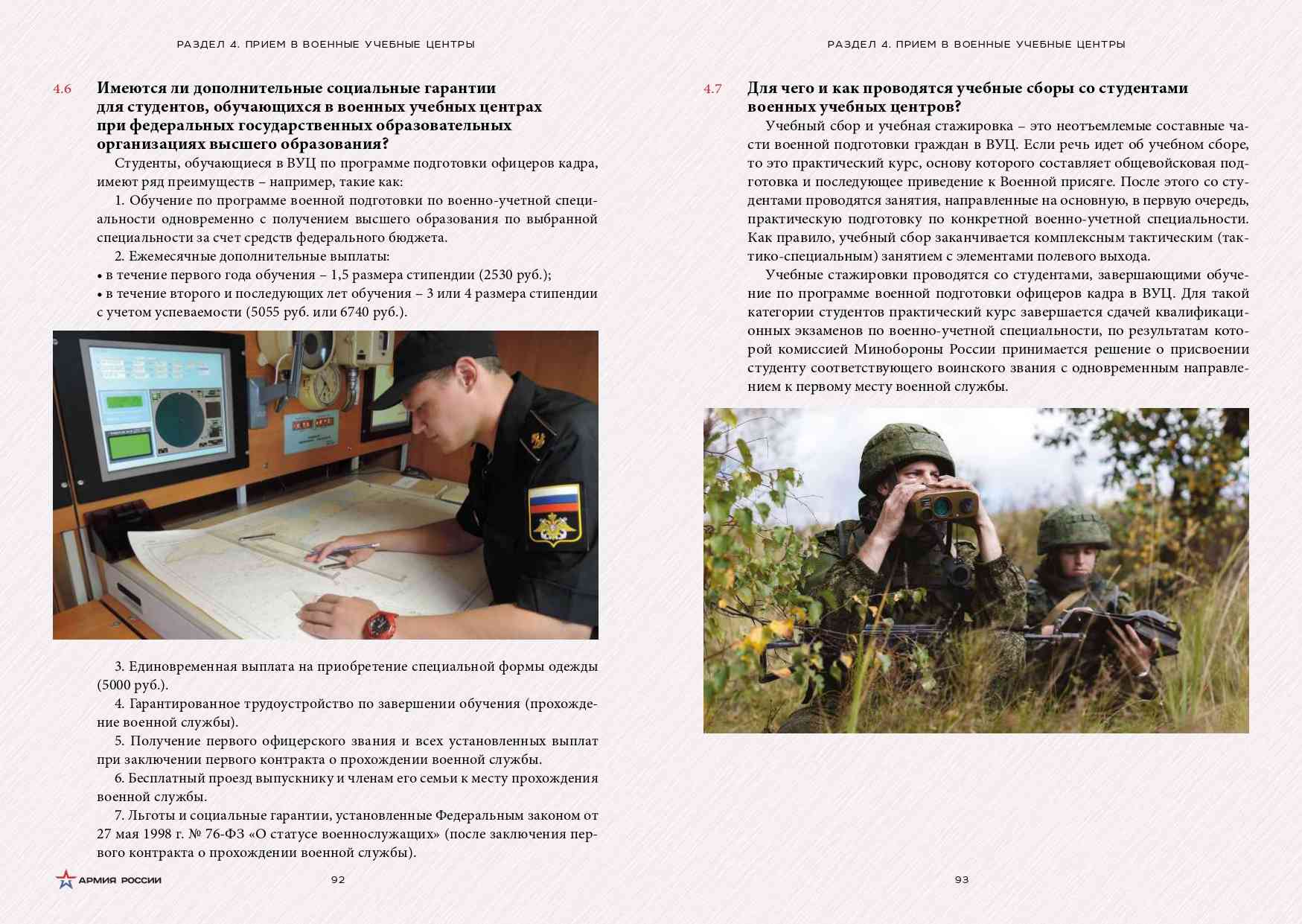 РАЗДЕЛ 4. ПРИЕМ В ВОЕННЫЕ УЧЕБНЫЕ ЦЕНТРЫ

4.6 Имеются ли дополнительные социальные гарантии для студентов, обучающихся в военных учебных центрах при федеральных государственных образовательных организациях высшего образования?

Студенты, обучающиеся в ВУЦ по программе подготовки офицеров кадра, имеют ряд преимуществ – например, такие как:

1. Обучение по программе военной подготовки по военно-учетной специальности одновременно с получением высшего образования по выбранной специальности за счет средств федерального бюджета.

2. Ежемесячные дополнительные выплаты:
• в течение первого года обучения – 1,5 размера стипендии (2530 руб.);
• в течение второго и последующих лет обучения – 3 или 4 размера стипендии с учетом успеваемости (5055 руб. или 6740 руб.).

3. Единовременная выплата на приобретение специальной формы одежды (5000 руб.).

4. Гарантированное трудоустройство по завершении обучения (прохождение военной службы).

5. Получение первого офицерского звания и всех установленных выплат при заключении первого контракта о прохождении военной службы.

6. Бесплатный проезд выпускнику и членам его семьи к месту прохождения военной службы.

7. Льготы и социальные гарантии, установленные Федеральным законом от 27 мая 1998 г. № 76-ФЗ «О статусе военнослужащих» (после заключения первого контракта о прохождении военной службы).

АРМИЯ РОССИИ 92

РАЗДЕЛ 4. ПРИЕМ В ВОЕННЫЕ УЧЕБНЫЕ ЦЕНТРЫ

4.7 Для чего и как проводятся учебные сборы со студентами военных учебных центров?

Учебный сбор и учебная стажировка – это неотъемлемые составные части военной подготовки граждан в ВУЦ. Если речь идет об учебном сборе, то это практический курс, основу которого составляет общевойсковая подготовка и последующее приведение к Военной присяге. После этого со студентами проводятся занятия, направленные на основную, в первую очередь, практическую подготовку по конкретной военно-учетной специальности. Как правило, учебный сбор заканчивается комплексным тактическим (тактико-специальным) занятием с элементами полевого выхода.

Учебные стажировки проводятся со студентами, завершающими обучение по программе военной подготовки офицеров кадра в ВУЦ. Для такой категории студентов практический курс завершается сдачей квалификационных экзаменов по военно-учетной специальности, по результатам которой комиссией Минобороны России принимается решение о присвоении студенту соответствующего воинского звания с одновременным направлением к первому месту военной службы.

93